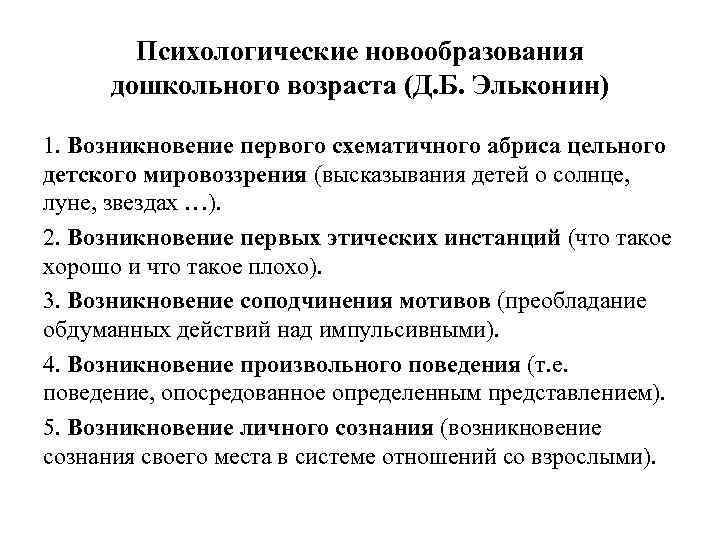 Психологические новообразования дошкольного возраста (Д.Б. Эльконин)

1. Возникновение первого схематичного абриса цельного детского мировоззрения (высказывания детей о солнце, луне, звездах …).

2. Возникновение первых этических инстанций (что такое хорошо и что такое плохо).

3. Возникновение соподчинения мотивов (преобладание обдуманных действий над импульсивными).

4. Возникновение произвольного поведения (т.е. поведение, опосредованное определенным представлением).

5. Возникновение личного сознания (возникновение сознания своего места в системе отношений со взрослыми).